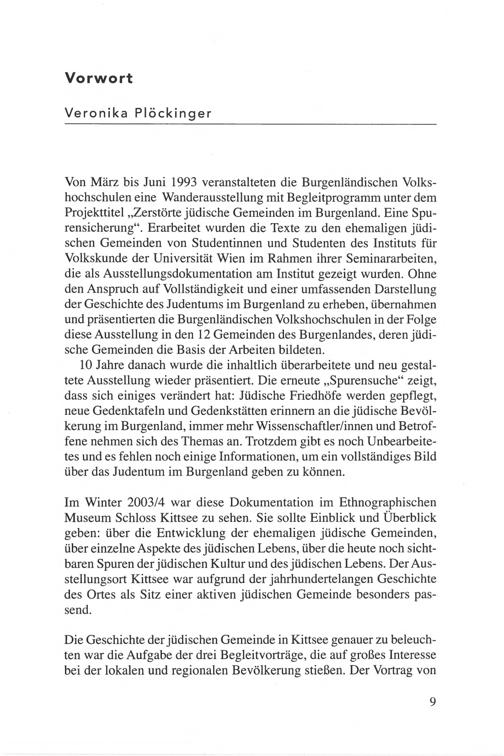 Vorwort

Veronika Plöckinger

Von März bis Juni 1993 veranstalteten die Burgenländischen Volkshochschulen eine Wanderausstellung mit Begleitprogramm unter dem Projekttitel „Zerstörte jüdische Gemeinden im Burgenland. Eine Spurensicherung“. Erarbeitet wurden die Texte zu den ehemaligen jüdischen Gemeinden von Studentinnen und Studenten des Instituts für Volkskunde der Universität Wien im Rahmen ihrer Seminararbeiten, die als Ausstellungsdokumentation am Institut gezeigt wurden. Ohne den Anspruch auf Vollständigkeit und einer umfassenden Darstellung der Geschichte des Judentums im Burgenland zu erheben, übernahmen und präsentierten die Burgenländischen Volkshochschulen in der Folge diese Ausstellung in den 12 Gemeinden des Burgenlandes, deren jüdische Gemeinden die Basis der Arbeiten bildeten.

10 Jahre danach wurde die inhaltlich überarbeitete und neu gestaltete Ausstellung wieder präsentiert. Die erneute „Spurensuche“ zeigt, dass sich einiges verändert hat: Jüdische Friedhöfe werden gepflegt, neue Gedenktafeln und Gedenkstätten erinnern an die jüdische Bevölkerung im Burgenland, immer mehr Wissenschaftler/innen und Betroffene nehmen sich des Themas an. Trotzdem gibt es noch Unbearbeitetes und es fehlen noch einige Informationen, um ein vollständiges Bild über das Judentum im Burgenland geben zu können.

Im Winter 2003/4 war diese Dokumentation im Ethnographischen Museum Schloss Kittsee zu sehen. Sie sollte Einblick und Überblick geben: über die Entwicklung der ehemaligen jüdische Gemeinden, über einzelne Aspekte des jüdischen Lebens, über die heute noch sichtbaren Spuren der jüdischen Kultur und des jüdischen Lebens. Der Ausstellungsort Kittsee war aufgrund der jahrhundertelangen Geschichte des Ortes als Sitz einer aktiven jüdischen Gemeinde besonders passend.

Die Geschichte der jüdischen Gemeinde in Kittsee genauer zu beleuchten war die Aufgabe der drei Begleitvorträge, die auf großes Interesse bei der lokalen und regionalen Bevölkerung stießen. Der Vortrag von

9